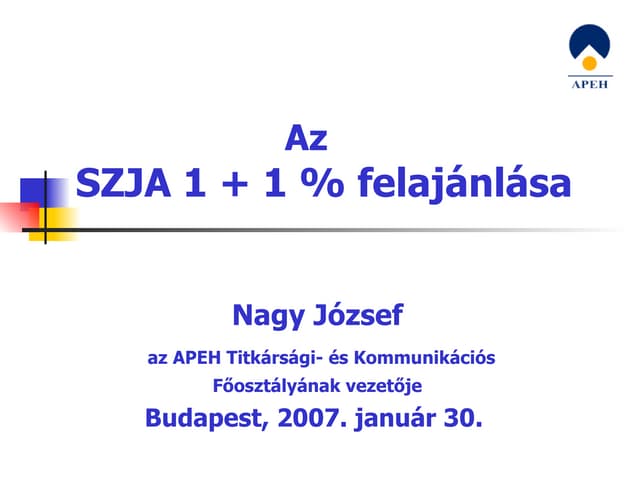 APEH

Az
SZJA 1 + 1 % felajánlása

Nagy József

az APEH Titkársági- és Kommunikációs Főosztályának vezetője

Budapest, 2007. január 30.